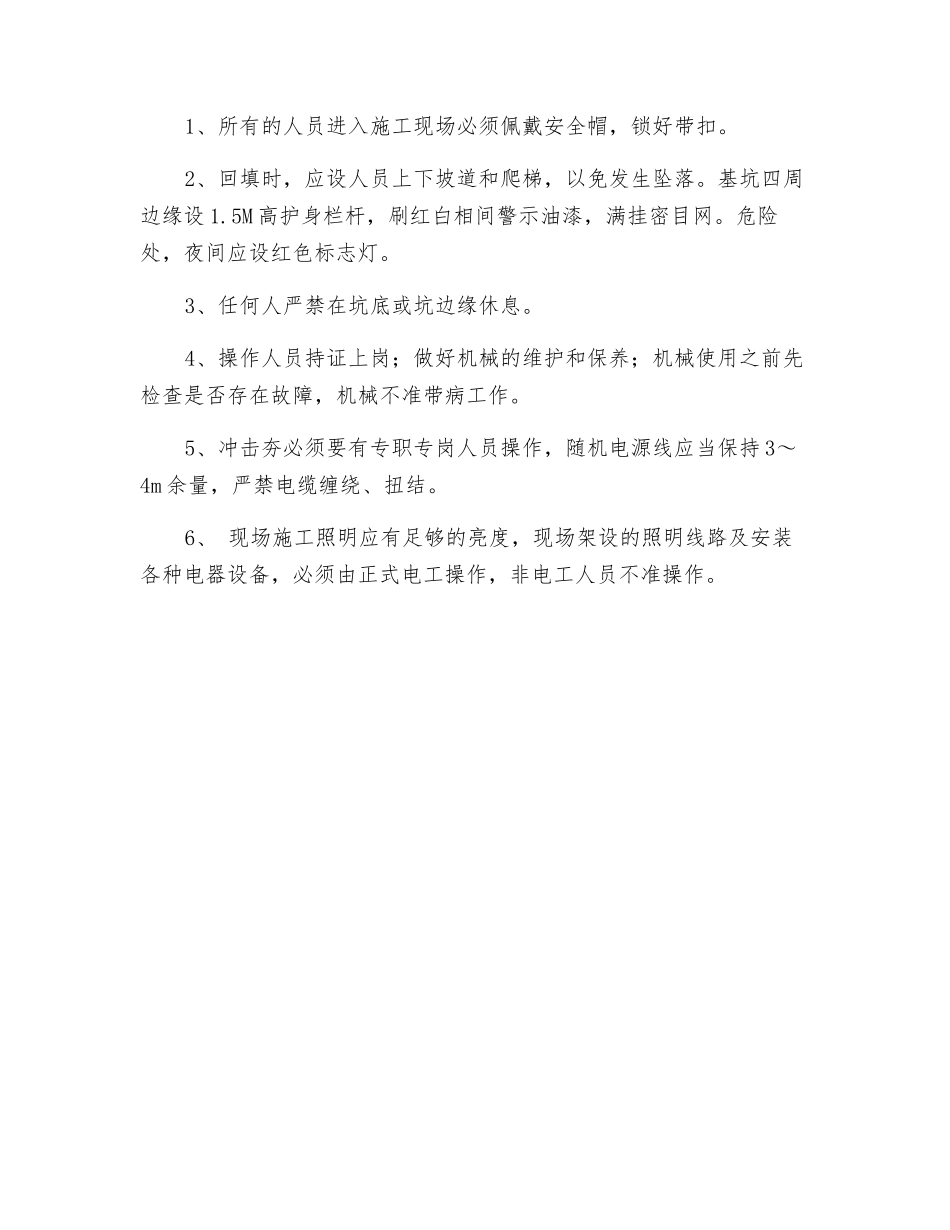 1、所有的人员进入施工现场必须佩戴安全帽，锁好带扣。

2、回填时，应设人员上下坡道和爬梯，以免发生坠落。基坑四周边缘设1.5M高护身栏杆，刷红白相间警示油漆，满挂密目网。危险处，夜间应设红色标志灯。

3、任何人严禁在坑底或坑边缘休息。

4、操作人员持证上岗；做好机械的维护和保养；机械使用之前先检查是否存在故障，机械不准带病工作。

5、冲击夯必须要有专职专岗人员操作，随机电源线应当保持3～4m余量，严禁电缆缠绕、扭结。

6、现场施工照明应有足够的亮度，现场架设的照明线路及安装各种电器设备，必须由正式电工操作，非电工人员不准操作。